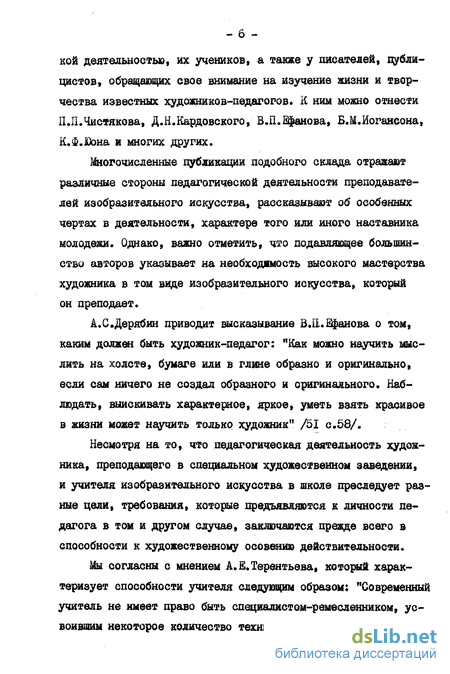 - 6 -

кой деятельностью, их учеников, а также у писателей, публицистов, обращающих свое внимание на изучение жизни и творчества известных художников-педагогов. К ним можно отнести П.П.Чистякова, Д.Н.Кардовского, В.П.Ефанова, Б.М.Иогансона, К.Ф.Юона и многих других.

Многочисленные публикации подобного склада отражают различные стороны педагогической деятельности преподавателей изобразительного искусства, рассказывают об особенных чертах в деятельности, характере того или иного наставника молодежи. Однако, важно отметить, что подавляющее большинство авторов указывает на необходимость высокого мастерства художника в том виде изобразительного искусства, который он преподает.

А.С.Дерябин приводит высказывание В.П.Ефанова о том, каким должен быть художник-педагог: "Как можно научить мыслить на холсте, бумаге или в глине образно и оригинально, если сам ничего не создал образного и оригинального. Наблюдать, выискивать характерное, яркое, уметь взять красивое в жизни может научить только художник" /51 с.58/.

Несмотря на то, что педагогическая деятельность художника, преподающего в специальном художественном заведении, и учителя изобразительного искусства в школе преследует разные цели, требования, которые предъявляются к личности педагога в том и другом случае, заключаются прежде всего в способности к художественному освоению действительности.

Мы согласны с мнением А.Е.Терентьева, который характеризует способности учителя следующим образом: "Современный учитель не имеет право быть специалистом-ремесленником, усвоившим некоторое количество техн

dsLib.net
библиотека диссертаций